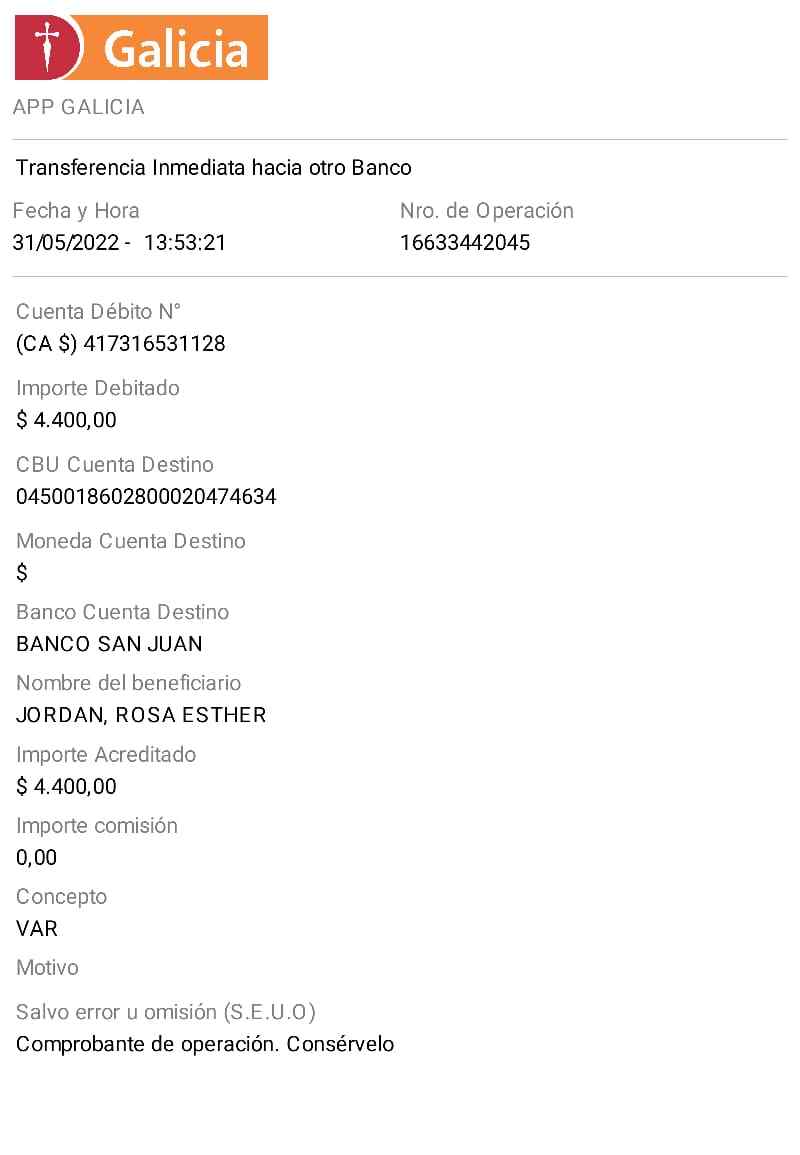 Galicia

APP GALICIA

Transferencia Inmediata hacia otro Banco

Fecha y Hora
31/05/2022 - 13:53:21

Nro. de Operación
16633442045

Cuenta Débito N°
(CA $) 417316531128

Importe Debitado
$ 4.400,00

CBU Cuenta Destino
0450018602800020474634

Moneda Cuenta Destino
$

Banco Cuenta Destino
BANCO SAN JUAN

Nombre del beneficiario
JORDAN, ROSA ESTHER

Importe Acreditado
$ 4.400,00

Importe comisión
0,00

Concepto
VAR

Motivo

Salvo error u omisión (S.E.U.O)
Comprobante de operación. Consérvelo